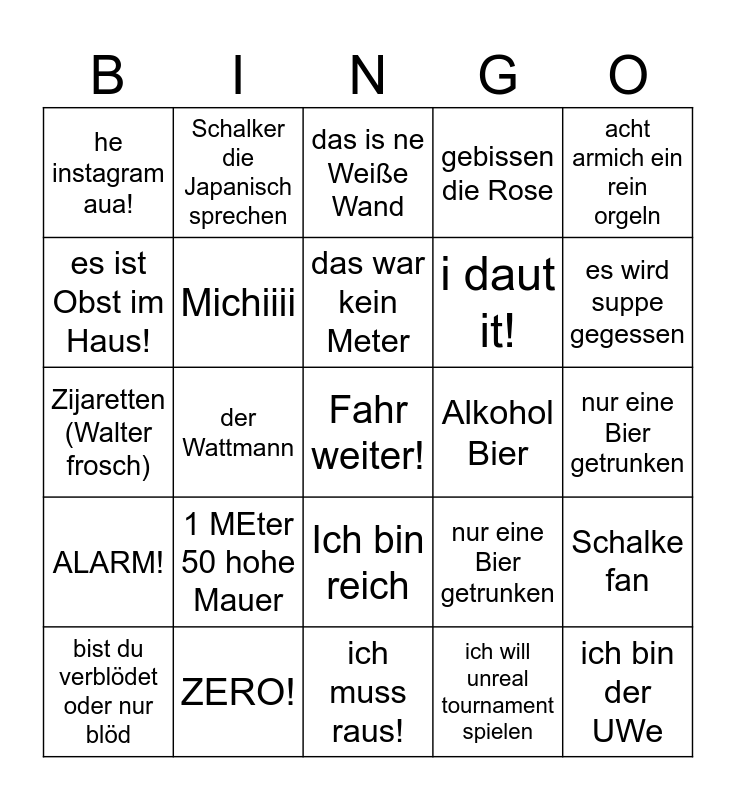 | B | I | N | G | O |
|---|---|---|---|---|
| he instagram aua! | Schalker die Japanisch sprechen | das is ne Weiße Wand | gebissen die Rose | acht armich ein rein orgeln |
| es ist Obst im Haus! | Michiiii | das war kein Meter | i daut it! | es wird suppe gegessen |
| Zijaretten (Walter frosch) | der Wattmann | Fahr weiter! | Alkohol Bier | nur eine Bier getrunken |
| ALARM! | 1 MEter 50 hohe Mauer | Ich bin reich | nur eine Bier getrunken | Schalke fan |
| bist du verblödet oder nur blöd | ZERO! | ich muss raus! | ich will unreal tournament spielen | ich bin der UWe |